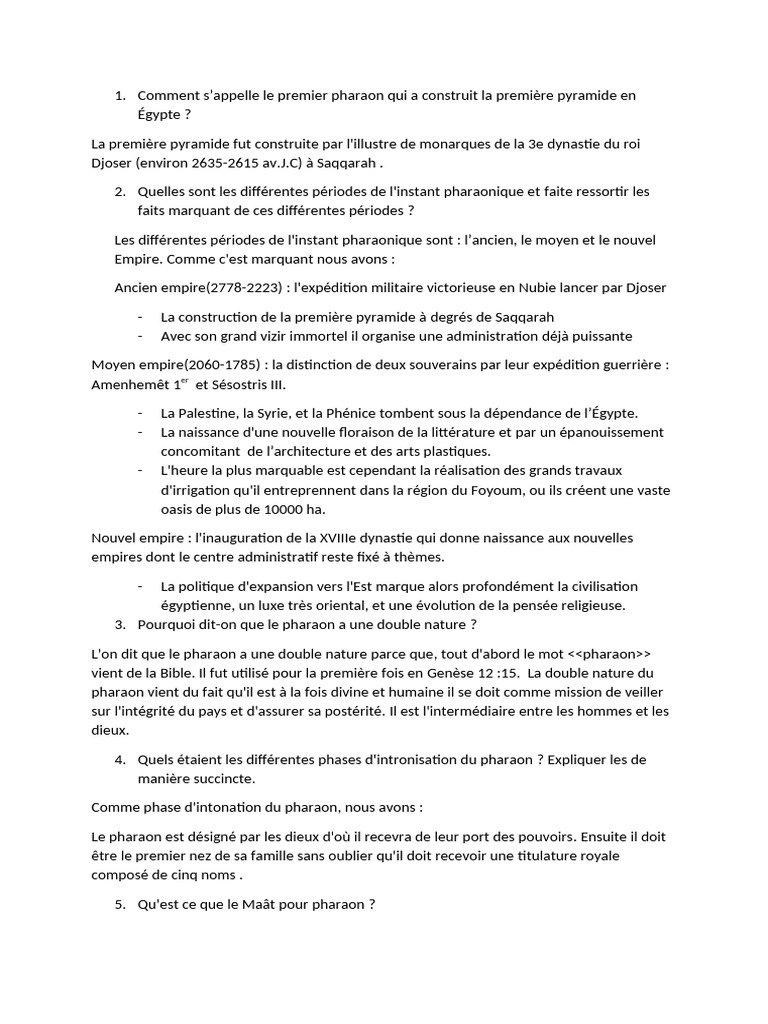 1. Comment s'appelle le premier pharaon qui a construit la première pyramide en Égypte ?

La première pyramide fut construite par l'illustre de monarques de la 3e dynastie du roi Djoser (environ 2635-2615 av.J.C) à Saqqarah .

2. Quelles sont les différentes périodes de l'instant pharaonique et faite ressortir les faits marquant de ces différentes périodes ?

Les différentes périodes de l'instant pharaonique sont : l'ancien, le moyen et le nouvel Empire. Comme c'est marquant nous avons :

Ancien empire(2778-2223) : l'expédition militaire victorieuse en Nubie lancer par Djoser

- La construction de la première pyramide à degrés de Saqqarah
- Avec son grand vizir immortel il organise une administration déjà puissante

Moyen empire(2060-1785) : la distinction de deux souverains par leur expédition guerrière : Amenhemêt 1$^{er}$ et Sésostris III.

- La Palestine, la Syrie, et la Phénice tombent sous la dépendance de l'Égypte.
- La naissance d'une nouvelle floraison de la littérature et par un épanouissement concomitant de l'architecture et des arts plastiques.
- L'heure la plus marquable est cependant la réalisation des grands travaux d'irrigation qu'il entreprennent dans la région du Foyoum, ou ils créent une vaste oasis de plus de 10000 ha.

Nouvel empire : l'inauguration de la XVIIIe dynastie qui donne naissance aux nouvelles empires dont le centre administratif reste fixé à thèmes.

- La politique d'expansion vers l'Est marque alors profondément la civilisation égyptienne, un luxe très oriental, et une évolution de la pensée religieuse.

3. Pourquoi dit-on que le pharaon a une double nature ?

L'on dit que le pharaon a une double nature parce que, tout d'abord le mot <<pharaon>> vient de la Bible. Il fut utilisé pour la première fois en Genèse 12 :15. La double nature du pharaon vient du fait qu'il est à la fois divine et humaine il se doit comme mission de veiller sur l'intégrité du pays et d'assurer sa postérité. Il est l'intermédiaire entre les hommes et les dieux.

4. Quels étaient les différentes phases d'intronisation du pharaon ? Expliquer les de manière succincte.

Comme phase d'intonation du pharaon, nous avons :

Le pharaon est désigné par les dieux d'où il recevra de leur port des pouvoirs. Ensuite il doit être le premier nez de sa famille sans oublier qu'il doit recevoir une titulature royale composé de cinq noms .

5. Qu'est ce que le Maât pour pharaon ?